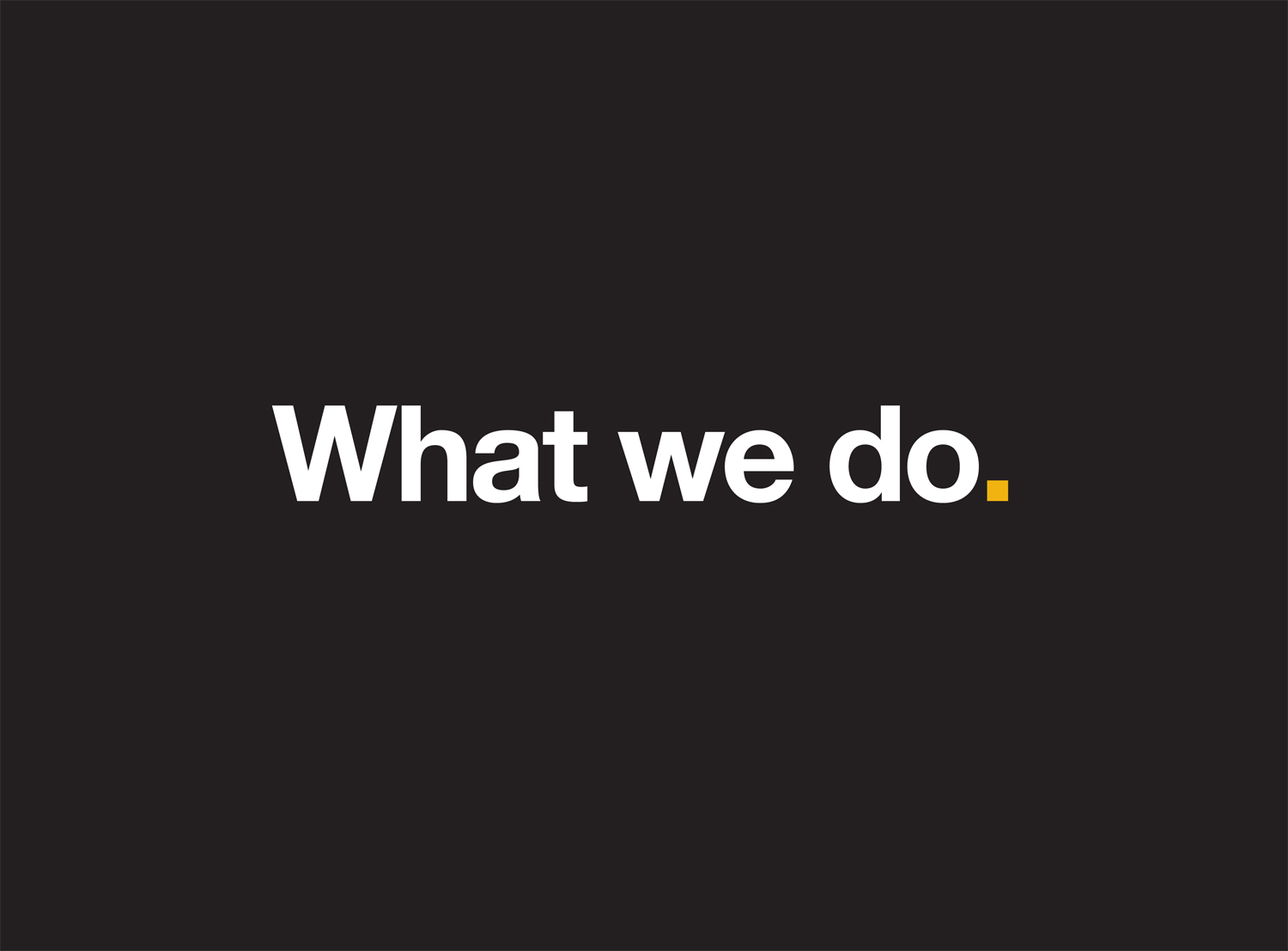 What we do.